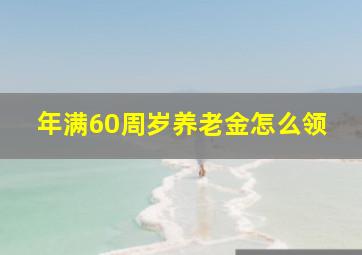 年满60周岁养老金怎么领